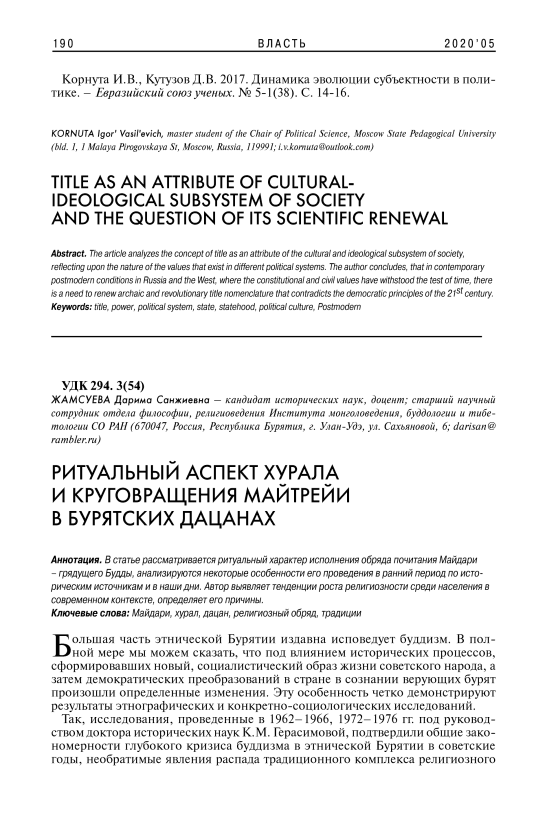 190 ВЛАСТЬ 2020'05

Корнута И.В., Кутузов Д.В. 2017. Динамика эволюции субъектности в политике. – Евразийский союз ученых. № 5-1(38). С. 14-16.

KORNUTA Igor' Vasil'evich, master student of the Chair of Political Science, Moscow State Pedagogical University (bld. 1, 1 Malaya Pirogovskaya St, Moscow, Russia, 119991; i.v.kornuta@outlook.com)

TITLE AS AN ATTRIBUTE OF CULTURAL-IDEOLOGICAL SUBSYSTEM OF SOCIETY AND THE QUESTION OF ITS SCIENTIFIC RENEWAL

Abstract. The article analyzes the concept of title as an attribute of the cultural and ideological subsystem of society, reflecting upon the nature of the values that exist in different political systems. The author concludes, that in contemporary postmodern conditions in Russia and the West, where the constitutional and civil values have withstood the test of time, there is a need to renew archaic and revolutionary title nomenclature that contradicts the democratic principles of the $21^{st}$ century.
Keywords: title, power, political system, state, statehood, political culture, Postmodern

УДК 294. 3(54)
ЖАМСУЕВА Дарима Санжиевна – кандидат исторических наук, доцент; старший научный сотрудник отдела философии, религиоведения Института монголоведения, буддологии и тибетологии СО РАН (670047, Россия, Республика Бурятия, г. Улан-Удэ, ул. Сахьяновой, 6; darisan@rambler.ru)

РИТУАЛЬНЫЙ АСПЕКТ ХУРАЛА И КРУГОВРАЩЕНИЯ МАЙТРЕЙИ В БУРЯТСКИХ ДАЦАНАХ

Аннотация. В статье рассматривается ритуальный характер исполнения обряда почитания Майдари – грядущего Будды, анализируются некоторые особенности его проведения в ранний период по историческим источникам и в наши дни. Автор выявляет тенденции роста религиозности среди населения в современном контексте, определяет его причины.
Ключевые слова: Майдари, хурал, дацан, религиозный обряд, традиции

Большая часть этнической Бурятии издавна исповедует буддизм. В полной мере мы можем сказать, что под влиянием исторических процессов, сформировавших новый, социалистический образ жизни советского народа, а затем демократических преобразований в стране в сознании верующих бурят произошли определенные изменения. Эту особенность четко демонстрируют результаты этнографических и конкретно-социологических исследований.

Так, исследования, проведенные в 1962–1966, 1972–1976 гг. под руководством доктора исторических наук К.М. Герасимовой, подтвердили общие закономерности глубокого кризиса буддизма в этнической Бурятии в советские годы, необратимые явления распада традиционного комплекса религиозного